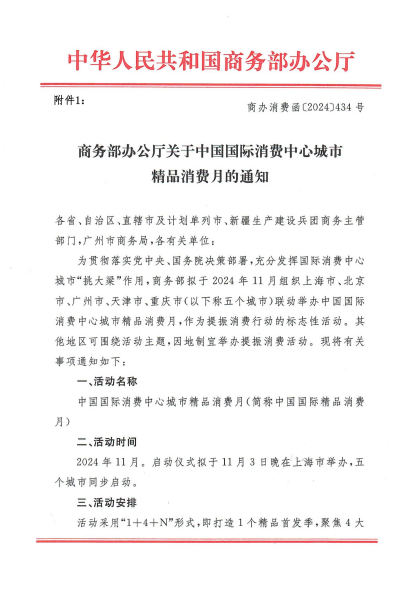 中华人民共和国商务部办公厅

附件1：

商办消费函〔2024〕434号

商务部办公厅关于中国国际消费中心城市精品消费月的通知

各省、自治区、直辖市及计划单列市、新疆生产建设兵团商务主管部门，广州市商务局，各有关单位：

为贯彻落实党中央、国务院决策部署，充分发挥国际消费中心城市“挑大梁”作用，商务部拟于2024年11月组织上海市、北京市、广州市、天津市、重庆市（以下称五个城市）联动举办中国国际消费中心城市精品消费月，作为提振消费行动的标志性活动。其他地区可围绕活动主题，因地制宜举办提振消费活动。现将有关事项通知如下：

一、活动名称

中国国际消费中心城市精品消费月（简称中国国际精品消费月）

二、活动时间

2024年11月。启动仪式拟于11月3日晚在上海市举办，五个城市同步启动。

三、活动安排

活动采用“1＋4＋N”形式，即打造1个精品首发季，聚焦4大